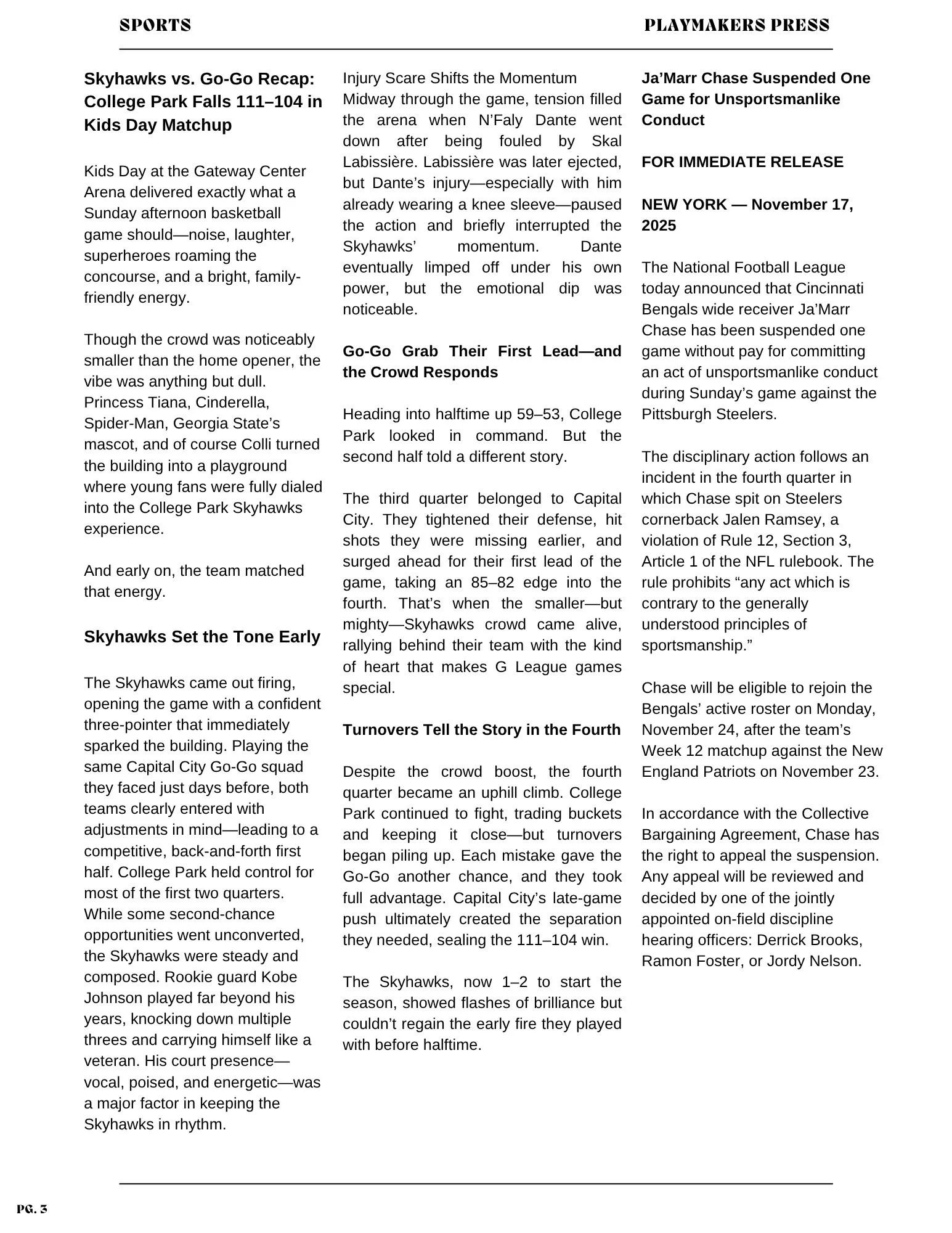 SPORTS

PLAYMAKERS PRESS

Skyhawks vs. Go-Go Recap: College Park Falls 111–104 in Kids Day Matchup

Kids Day at the Gateway Center Arena delivered exactly what a Sunday afternoon basketball game should—noise, laughter, superheroes roaming the concourse, and a bright, family-friendly energy.

Though the crowd was noticeably smaller than the home opener, the vibe was anything but dull. Princess Tiana, Cinderella, Spider-Man, Georgia State's mascot, and of course Colli turned the building into a playground where young fans were fully dialed into the College Park Skyhawks experience.

And early on, the team matched that energy.

Skyhawks Set the Tone Early

The Skyhawks came out firing, opening the game with a confident three-pointer that immediately sparked the building. Playing the same Capital City Go-Go squad they faced just days before, both teams clearly entered with adjustments in mind—leading to a competitive, back-and-forth first half. College Park held control for most of the first two quarters. While some second-chance opportunities went unconverted, the Skyhawks were steady and composed. Rookie guard Kobe Johnson played far beyond his years, knocking down multiple threes and carrying himself like a veteran. His court presence—vocal, poised, and energetic—was a major factor in keeping the Skyhawks in rhythm.

Injury Scare Shifts the Momentum
Midway through the game, tension filled the arena when N'Faly Dante went down after being fouled by Skal Labissière. Labissière was later ejected, but Dante's injury—especially with him already wearing a knee sleeve—paused the action and briefly interrupted the Skyhawks' momentum. Dante eventually limped off under his own power, but the emotional dip was noticeable.

Go-Go Grab Their First Lead—and the Crowd Responds

Heading into halftime up 59–53, College Park looked in command. But the second half told a different story.

The third quarter belonged to Capital City. They tightened their defense, hit shots they were missing earlier, and surged ahead for their first lead of the game, taking an 85–82 edge into the fourth. That's when the smaller—but mighty—Skyhawks crowd came alive, rallying behind their team with the kind of heart that makes G League games special.

Turnovers Tell the Story in the Fourth

Despite the crowd boost, the fourth quarter became an uphill climb. College Park continued to fight, trading buckets and keeping it close—but turnovers began piling up. Each mistake gave the Go-Go another chance, and they took full advantage. Capital City's late-game push ultimately created the separation they needed, sealing the 111–104 win.

The Skyhawks, now 1–2 to start the season, showed flashes of brilliance but couldn't regain the early fire they played with before halftime.

Ja'Marr Chase Suspended One Game for Unsportsmanlike Conduct

FOR IMMEDIATE RELEASE

NEW YORK — November 17, 2025

The National Football League today announced that Cincinnati Bengals wide receiver Ja'Marr Chase has been suspended one game without pay for committing an act of unsportsmanlike conduct during Sunday's game against the Pittsburgh Steelers.

The disciplinary action follows an incident in the fourth quarter in which Chase spit on Steelers cornerback Jalen Ramsey, a violation of Rule 12, Section 3, Article 1 of the NFL rulebook. The rule prohibits "any act which is contrary to the generally understood principles of sportsmanship."

Chase will be eligible to rejoin the Bengals' active roster on Monday, November 24, after the team's Week 12 matchup against the New England Patriots on November 23.

In accordance with the Collective Bargaining Agreement, Chase has the right to appeal the suspension. Any appeal will be reviewed and decided by one of the jointly appointed on-field discipline hearing officers: Derrick Brooks, Ramon Foster, or Jordy Nelson.

PG. 3